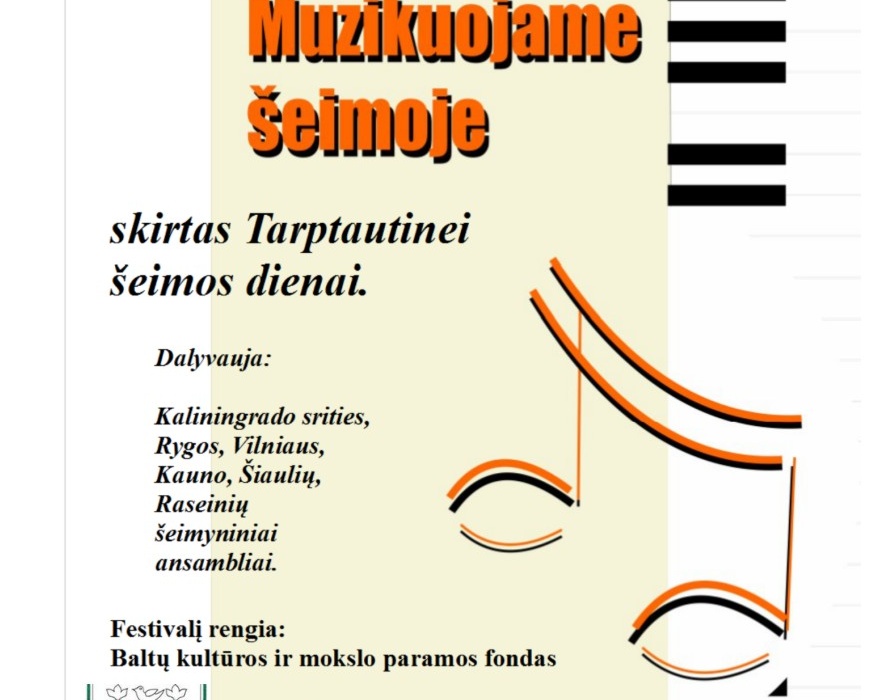 Muzikuojame šeimoje

skirtas Tarptautinei šeimos dienai.

Dalyvauja:

Kaliningrado srities,
Rygos, Vilniaus,
Kauno, Šiaulių,
Raseinių
šeimyniniai
ansambliai.

Festivalį rengia:
Baltų kultūros ir mokslo paramos fondas